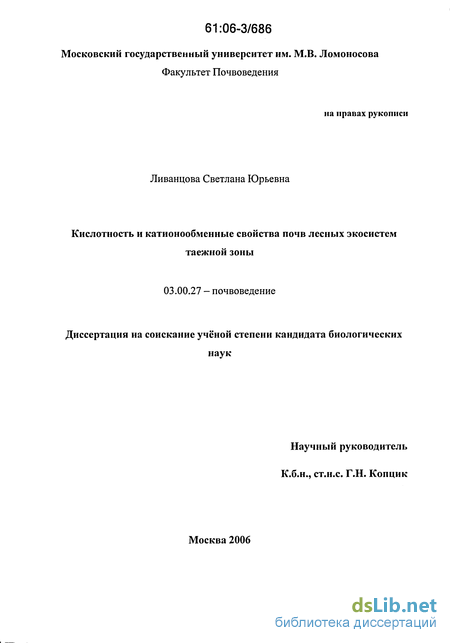 61:06-3/686

Московский государственный университет им. М.В. Ломоносова
Факультет Почвоведения

на правах рукописи

Ливанцова Светлана Юрьевна

Кислотность и катионообменные свойства почв лесных экосистем таежной зоны

03.00.27 – почвоведение

Диссертация на соискание учёной степени кандидата биологических наук

Научный руководитель
К.б.н., ст.н.с. Г.Н. Копцик

Москва 2006

dsLib.net
библиотека диссертаций